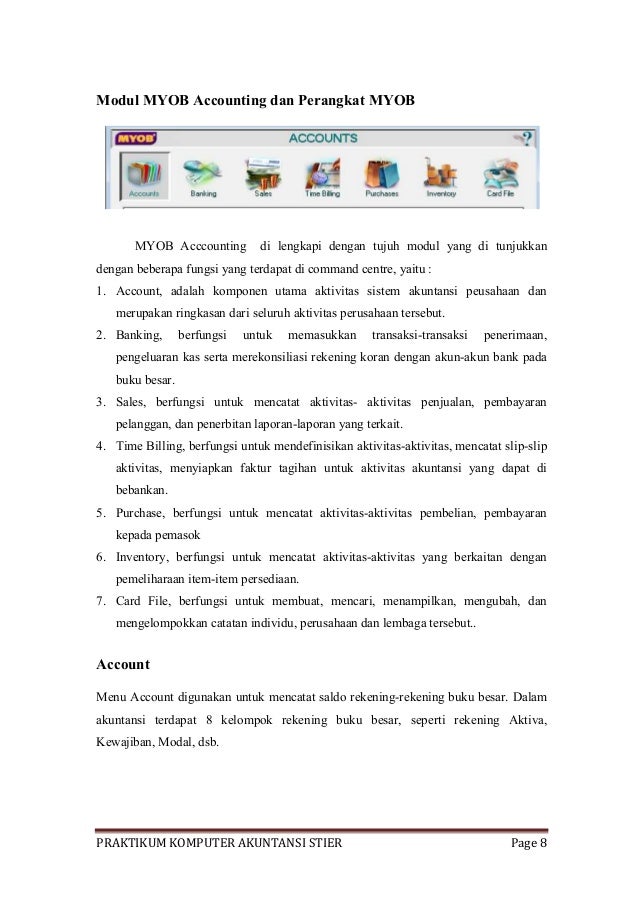 Modul MYOB Accounting dan Perangkat MYOB

MYOB ACCOUNTS

Accounts Banking Sales Time Billing Purchases Inventory Card File

MYOB Acccounting di lengkapi dengan tujuh modul yang di tunjukkan dengan beberapa fungsi yang terdapat di command centre, yaitu :

1. Account, adalah komponen utama aktivitas sistem akuntansi peusahaan dan merupakan ringkasan dari seluruh aktivitas perusahaan tersebut.
2. Banking, berfungsi untuk memasukkan transaksi-transaksi penerimaan, pengeluaran kas serta merekonsiliasi rekening koran dengan akun-akun bank pada buku besar.
3. Sales, berfungsi untuk mencatat aktivitas- aktivitas penjualan, pembayaran pelanggan, dan penerbitan laporan-laporan yang terkait.
4. Time Billing, berfungsi untuk mendefinisikan aktivitas-aktivitas, mencatat slip-slip aktivitas, menyiapkan faktur tagihan untuk aktivitas akuntansi yang dapat di bebankan.
5. Purchase, berfungsi untuk mencatat aktivitas-aktivitas pembelian, pembayaran kepada pemasok
6. Inventory, berfungsi untuk mencatat aktivitas-aktivitas yang berkaitan dengan pemeliharaan item-item persediaan.
7. Card File, berfungsi untuk membuat, mencari, menampilkan, mengubah, dan mengelompokkan catatan individu, perusahaan dan lembaga tersebut..

Account

Menu Account digunakan untuk mencatat saldo rekening-rekening buku besar. Dalam akuntansi terdapat 8 kelompok rekening buku besar, seperti rekening Aktiva, Kewajiban, Modal, dsb.

PRAKTIKUM KOMPUTER AKUNTANSI STIER Page 8